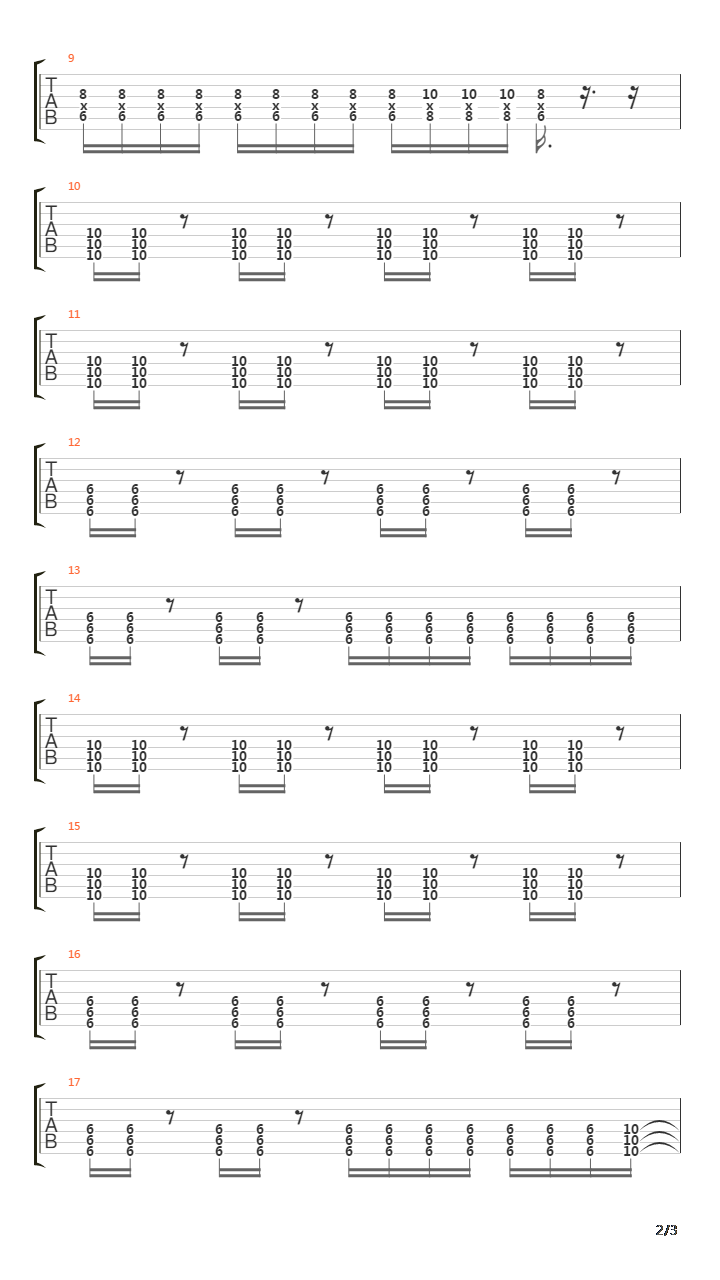 9
T
A
B
8 8 8 8 8 8 8 8 8 10 10 10 8
x x x x x x x x x x x x x
6 6 6 6 6 6 6 6 6 8 8 8 6

10
T
A
B
10 10 10 10 10 10 10 10
10 10 10 10 10 10 10 10
10 10 10 10 10 10 10 10

11
T
A
B
10 10 10 10 10 10 10 10
10 10 10 10 10 10 10 10
10 10 10 10 10 10 10 10

12
T
A
B
6 6 6 6 6 6 6 6
6 6 6 6 6 6 6 6
6 6 6 6 6 6 6 6

13
T
A
B
6 6 6 6 6 6 6 6 6 6 6 6
6 6 6 6 6 6 6 6 6 6 6 6
6 6 6 6 6 6 6 6 6 6 6 6

14
T
A
B
10 10 10 10 10 10 10 10
10 10 10 10 10 10 10 10
10 10 10 10 10 10 10 10

15
T
A
B
10 10 10 10 10 10 10 10
10 10 10 10 10 10 10 10
10 10 10 10 10 10 10 10

16
T
A
B
6 6 6 6 6 6 6 6
6 6 6 6 6 6 6 6
6 6 6 6 6 6 6 6

17
T
A
B
6 6 6 6 6 6 6 6 6 6 6 10
6 6 6 6 6 6 6 6 6 6 6 10
6 6 6 6 6 6 6 6 6 6 6 10

2/3